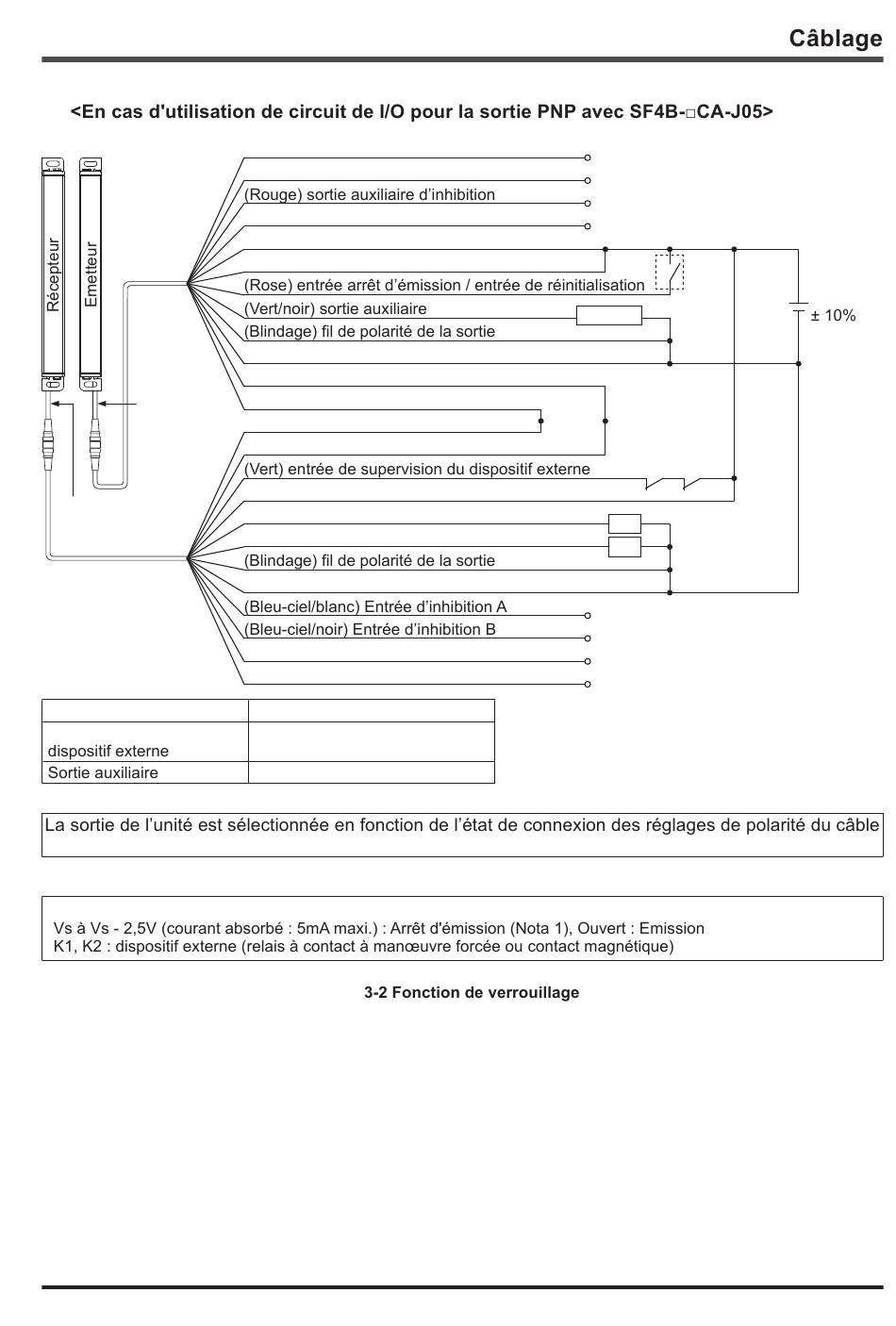 Câblage

<En cas d'utilisation de circuit de I/O pour la sortie PNP avec SF4B-□CA-J05>

Récepteur

Emetteur

(Rouge) sortie auxiliaire d'inhibition

(Rose) entrée arrêt d'émission / entrée de réinitialisation

(Vert/noir) sortie auxiliaire

(Blindage) fil de polarité de la sortie

± 10%

(Vert) entrée de supervision du dispositif externe

(Blindage) fil de polarité de la sortie

(Bleu-ciel/blanc) Entrée d'inhibition A

(Bleu-ciel/noir) Entrée d'inhibition B

| | |
|---|---|
| dispositif externe | |
| Sortie auxiliaire | |

La sortie de l'unité est sélectionnée en fonction de l'état de connexion des réglages de polarité du câble

Vs à Vs - 2,5V (courant absorbé : 5mA maxi.) : Arrêt d'émission (Nota 1), Ouvert : Emission
K1, K2 : dispositif externe (relais à contact à manœuvre forcée ou contact magnétique)

3-2 Fonction de verrouillage